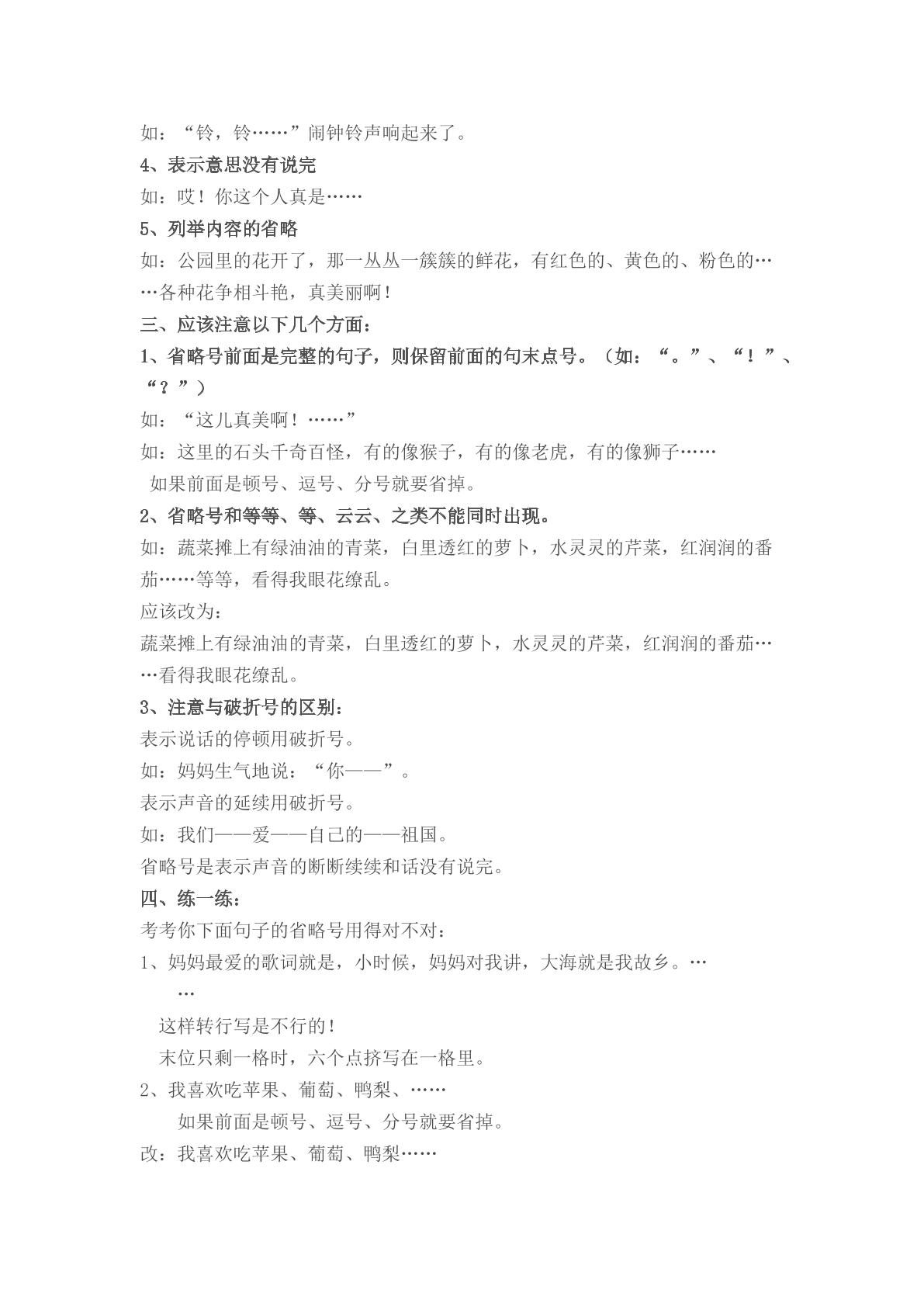 如：“铃，铃……”闹钟铃声响起来了。

4、表示意思没有说完

如：哎！你这个人真是……

5、列举内容的省略

如：公园里的花开了，那一丛丛一簇簇的鲜花，有红色的、黄色的、粉色的……各种花争相斗艳，真美丽啊！

三、应该注意以下几个方面：

1、省略号前面是完整的句子，则保留前面的句末点号。（如：“。”、“！”、“？”）

如：“这儿真美啊！……”

如：这里的石头千奇百怪，有的像猴子，有的像老虎，有的像狮子……

如果前面是顿号、逗号、分号就要省掉。

2、省略号和等等、等、云云、之类不能同时出现。

如：蔬菜摊上有绿油油的青菜，白里透红的萝卜，水灵灵的芹菜，红润润的番茄……等等，看得我眼花缭乱。

应该改为：

蔬菜摊上有绿油油的青菜，白里透红的萝卜，水灵灵的芹菜，红润润的番茄……看得我眼花缭乱。

3、注意与破折号的区别：

表示说话的停顿用破折号。

如：妈妈生气地说：“你——”。

表示声音的延续用破折号。

如：我们——爱——自己的——祖国。

省略号是表示声音的断断续续和话没有说完。

四、练一练：

考考你下面句子的省略号用得对不对：

1、妈妈最爱的歌词就是，小时候，妈妈对我讲，大海就是我故乡。…
…

这样转行写是不行的！

末位只剩一格时，六个点挤写在一格里。

2、我喜欢吃苹果、葡萄、鸭梨、……

如果前面是顿号、逗号、分号就要省掉。

改：我喜欢吃苹果、葡萄、鸭梨……